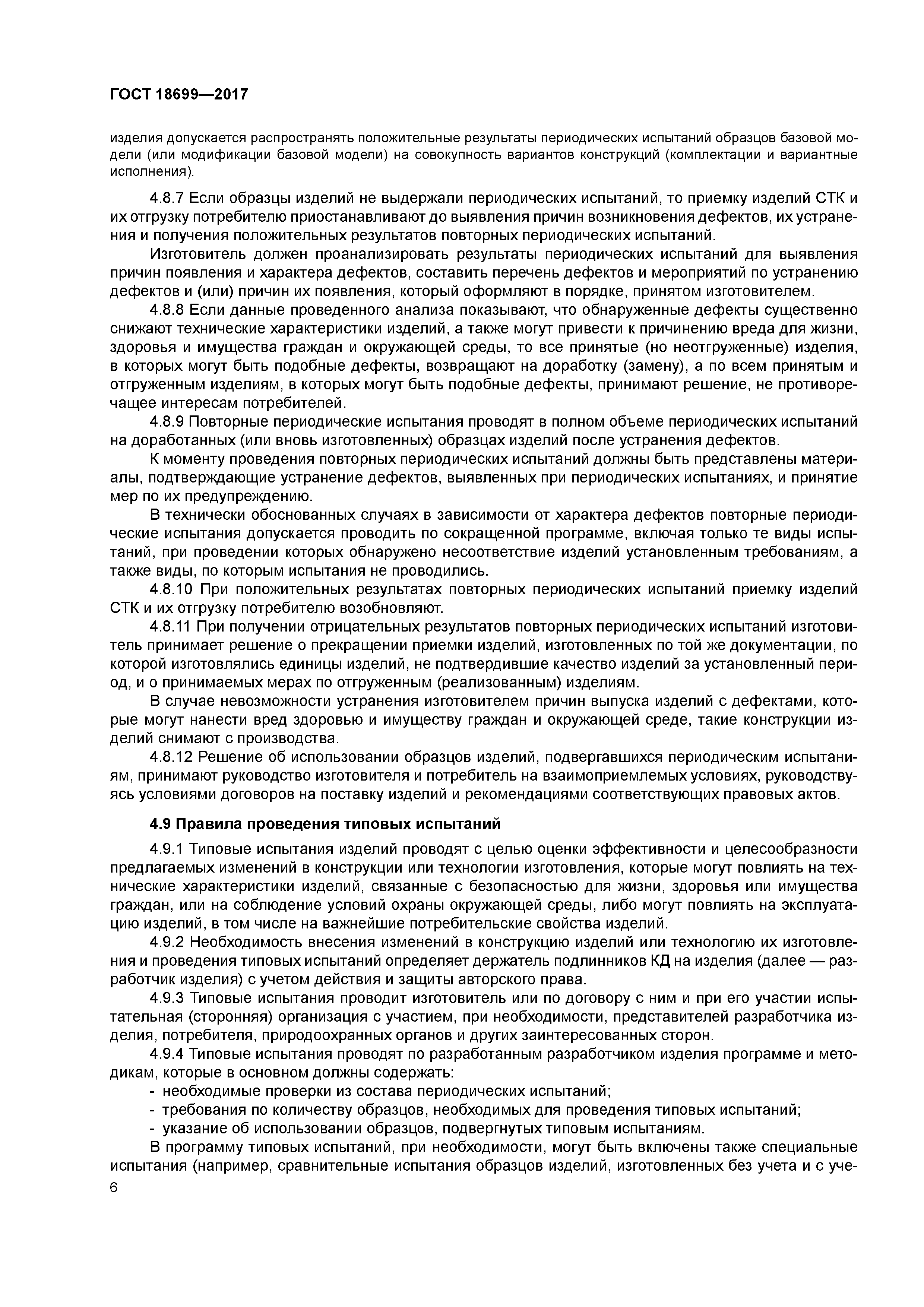 ГОСТ 18699—2017

изделия допускается распространять положительные результаты периодических испытаний образцов базовой модели (или модификации базовой модели) на совокупность вариантов конструкций (комплектации и вариантные исполнения).

4.8.7 Если образцы изделий не выдержали периодических испытаний, то приемку изделий СТК и их отгрузку потребителю приостанавливают до выявления причин возникновения дефектов, их устранения и получения положительных результатов повторных периодических испытаний.

Изготовитель должен проанализировать результаты периодических испытаний для выявления причин появления и характера дефектов, составить перечень дефектов и мероприятий по устранению дефектов и (или) причин их появления, который оформляют в порядке, принятом изготовителем.

4.8.8 Если данные проведенного анализа показывают, что обнаруженные дефекты существенно снижают технические характеристики изделий, а также могут привести к причинению вреда для жизни, здоровья и имущества граждан и окружающей среды, то все принятые (но неотгруженные) изделия, в которых могут быть подобные дефекты, возвращают на доработку (замену), а по всем принятым и отгруженным изделиям, в которых могут быть подобные дефекты, принимают решение, не противоречащее интересам потребителей.

4.8.9 Повторные периодические испытания проводят в полном объеме периодических испытаний на доработанных (или вновь изготовленных) образцах изделий после устранения дефектов.

К моменту проведения повторных периодических испытаний должны быть представлены материалы, подтверждающие устранение дефектов, выявленных при периодических испытаниях, и принятие мер по их предупреждению.

В технически обоснованных случаях в зависимости от характера дефектов повторные периодические испытания допускается проводить по сокращенной программе, включая только те виды испытаний, при проведении которых обнаружено несоответствие изделий установленным требованиям, а также виды, по которым испытания не проводились.

4.8.10 При положительных результатах повторных периодических испытаний приемку изделий СТК и их отгрузку потребителю возобновляют.

4.8.11 При получении отрицательных результатов повторных периодических испытаний изготовитель принимает решение о прекращении приемки изделий, изготовленных по той же документации, по которой изготовлялись единицы изделий, не подтвердившие качество изделий за установленный период, и о принимаемых мерах по отгруженным (реализованным) изделиям.

В случае невозможности устранения изготовителем причин выпуска изделий с дефектами, которые могут нанести вред здоровью и имуществу граждан и окружающей среде, такие конструкции изделий снимают с производства.

4.8.12 Решение об использовании образцов изделий, подвергавшихся периодическим испытаниям, принимают руководство изготовителя и потребитель на взаимоприемлемых условиях, руководствуясь условиями договоров на поставку изделий и рекомендациями соответствующих правовых актов.

4.9 Правила проведения типовых испытаний

4.9.1 Типовые испытания изделий проводят с целью оценки эффективности и целесообразности предлагаемых изменений в конструкции или технологии изготовления, которые могут повлиять на технические характеристики изделий, связанные с безопасностью для жизни, здоровья или имущества граждан, или на соблюдение условий охраны окружающей среды, либо могут повлиять на эксплуатацию изделий, в том числе на важнейшие потребительские свойства изделий.

4.9.2 Необходимость внесения изменений в конструкцию изделий или технологию их изготовления и проведения типовых испытаний определяет держатель подлинников КД на изделия (далее — разработчик изделия) с учетом действия и защиты авторского права.

4.9.3 Типовые испытания проводит изготовитель или по договору с ним и при его участии испытательная (сторонняя) организация с участием, при необходимости, представителей разработчика изделия, потребителя, природоохранных органов и других заинтересованных сторон.

4.9.4 Типовые испытания проводят по разработанным разработчиком изделия программе и методикам, которые в основном должны содержать:

- необходимые проверки из состава периодических испытаний;
- требования по количеству образцов, необходимых для проведения типовых испытаний;
- указание об использовании образцов, подвергнутых типовым испытаниям.

В программу типовых испытаний, при необходимости, могут быть включены также специальные испытания (например, сравнительные испытания образцов изделий, изготовленных без учета и с уче-

6